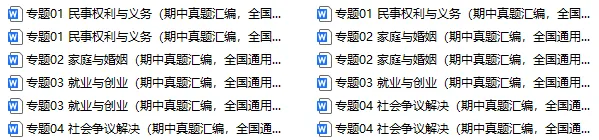 专题01 民事权利与义务（期中真题汇编，全国...

专题01 民事权利与义务（期中真题汇编，全国...

专题02 家庭与婚姻（期中真题汇编，全国通用...

专题03 就业与创业（期中真题汇编，全国通用...

专题03 就业与创业（期中真题汇编，全国通用...

专题04 社会争议解决（期中真题汇编，全国通...

专题01 民事权利与义务（期中真题汇编，全国...

专题02 家庭与婚姻（期中真题汇编，全国通用...

专题02 家庭与婚姻（期中真题汇编，全国通用...

专题03 就业与创业（期中真题汇编，全国通用...

专题04 社会争议解决（期中真题汇编，全国通...

专题04 社会争议解决（期中真题汇编，全国通...